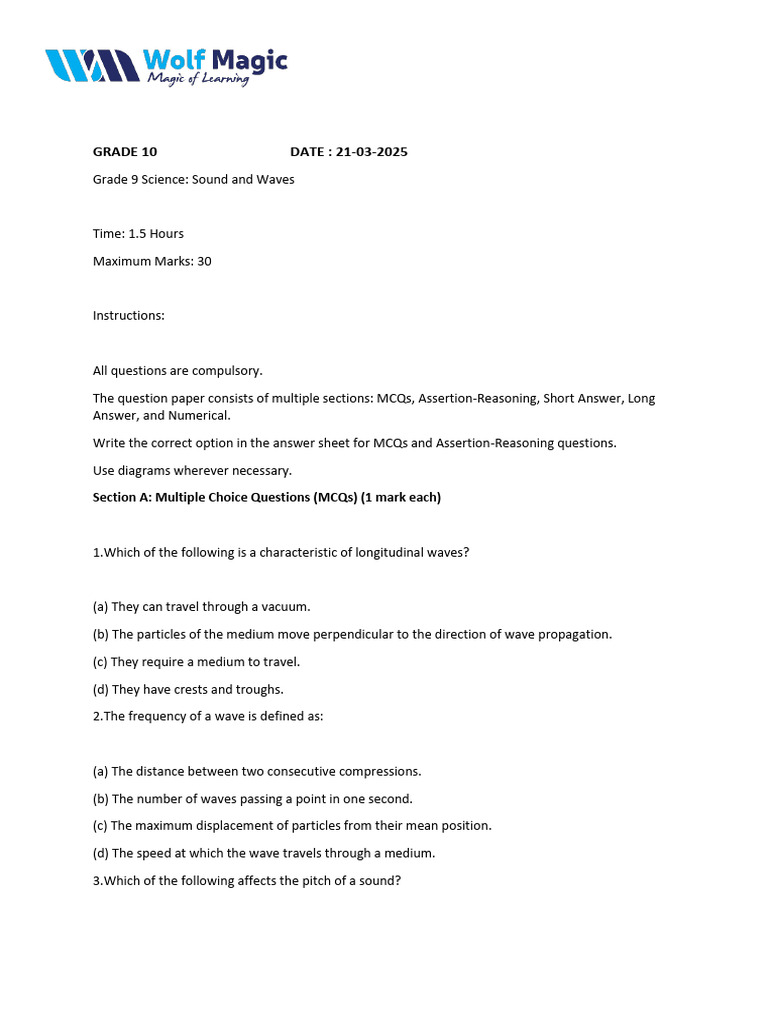 Wolf Magic
Magic of Learning

GRADE 10 DATE : 21-03-2025

Grade 9 Science: Sound and Waves

Time: 1.5 Hours

Maximum Marks: 30

Instructions:

All questions are compulsory.

The question paper consists of multiple sections: MCQs, Assertion-Reasoning, Short Answer, Long Answer, and Numerical.

Write the correct option in the answer sheet for MCQs and Assertion-Reasoning questions.

Use diagrams wherever necessary.

Section A: Multiple Choice Questions (MCQs) (1 mark each)

1.Which of the following is a characteristic of longitudinal waves?

(a) They can travel through a vacuum.

(b) The particles of the medium move perpendicular to the direction of wave propagation.

(c) They require a medium to travel.

(d) They have crests and troughs.

2.The frequency of a wave is defined as:

(a) The distance between two consecutive compressions.

(b) The number of waves passing a point in one second.

(c) The maximum displacement of particles from their mean position.

(d) The speed at which the wave travels through a medium.

3.Which of the following affects the pitch of a sound?